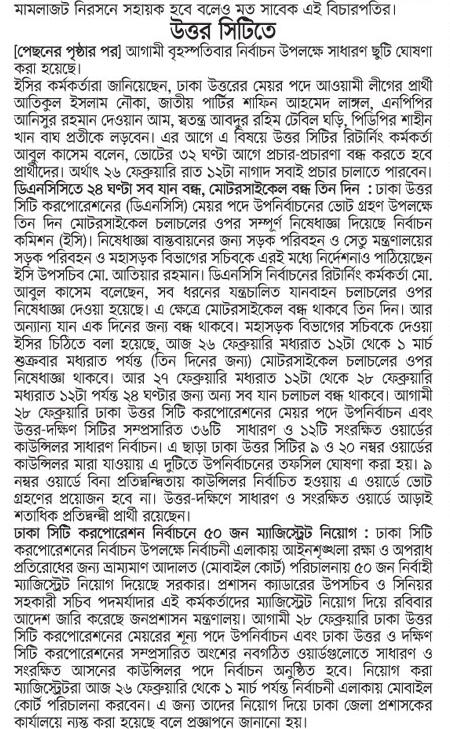 মামলাজট নিরসনে সহায়ক হবে বলেও মত সাবেক এই বিচারপতির।

উত্তর সিটিতে

[পেছনের পৃষ্ঠার পর] আগামী বৃহস্পতিবার নির্বাচন উপলক্ষে সাধারণ ছুটি ঘোষণা করা হয়েছে।

ইসির কর্মকর্তারা জানিয়েছেন, ঢাকা উত্তরের মেয়র পদে আওয়ামী লীগের প্রার্থী আতিকুল ইসলাম নৌকা, জাতীয় পার্টির শাফিন আহমেদ লাঙ্গল, এনপিপির আনিসুর রহমান দেওয়ান আম, স্বতন্ত্র আবদুর রহিম টেবিল ঘড়ি, পিডিপির শাহীন খান বাঘ প্রতীকে লড়বেন। এর আগে এ বিষয়ে উত্তর সিটির রিটার্নিং কর্মকর্তা আবুল কাসেম বলেন, ভোটের ৩২ ঘণ্টা আগে প্রচার-প্রচারণা বন্ধ করতে হবে প্রার্থীদের। অর্থাৎ ২৬ ফেব্রুয়ারি রাত ১২টা নাগাদ সবাই প্রচার চালাতে পারবেন।

ডিএনসিসিতে ২৪ ঘণ্টা সব যান বন্ধ, মোটরসাইকেল বন্ধ তিন দিন : ঢাকা উত্তর সিটি করপোরেশনের (ডিএনসিসি) মেয়র পদে উপনির্বাচনের ভোট গ্রহণ উপলক্ষে তিন দিন মোটরসাইকেল চলাচলের ওপর সম্পূর্ণ নিষেধাজ্ঞা দিয়েছে নির্বাচন কমিশন (ইসি)। নিষেধাজ্ঞা বাস্তবায়নের জন্য সড়ক পরিবহন ও সেতু মন্ত্রণালয়ের সড়ক পরিবহন ও মহাসড়ক বিভাগের সচিবকে এরই মধ্যে নির্দেশনাও পাঠিয়েছেন ইসি উপসচিব মো. আতিয়ার রহমান। ডিএনসিসি নির্বাচনের রিটার্নিং কর্মকর্তা মো. আবুল কাসেম বলেছেন, সব ধরনের যন্ত্রচালিত যানবাহন চলাচলের ওপর নিষেধাজ্ঞা দেওয়া হয়েছে। এ ক্ষেত্রে মোটরসাইকেল বন্ধ থাকবে তিন দিন। আর অন্যান্য যান এক দিনের জন্য বন্ধ থাকবে। মহাসড়ক বিভাগের সচিবকে দেওয়া ইসির চিঠিতে বলা হয়েছে, আজ ২৬ ফেব্রুয়ারি মধ্যরাত ১২টা থেকে ১ মার্চ শুক্রবার মধ্যরাত পর্যন্ত (তিন দিনের জন্য) মোটরসাইকেল চলাচলের ওপর নিষেধাজ্ঞা থাকবে। আর ২৭ ফেব্রুয়ারি মধ্যরাত ১২টা থেকে ২৮ ফেব্রুয়ারি মধ্যরাত ১২টা পর্যন্ত ২৪ ঘণ্টার জন্য অন্য সব যান চলাচল বন্ধ থাকবে। আগামী ২৮ ফেব্রুয়ারি ঢাকা উত্তর সিটি করপোরেশনের মেয়র পদে উপনির্বাচন এবং উত্তর-দক্ষিণ সিটির সম্প্রসারিত ৩৬টি সাধারণ ও ১২টি সংরক্ষিত ওয়ার্ডের কাউন্সিলর সাধারণ নির্বাচন। এ ছাড়া ঢাকা উত্তর সিটির ৯ ও ২০ নম্বর ওয়ার্ডের কাউন্সিলর মারা যাওয়ায় এ দুটিতে উপনির্বাচনের তফসিল ঘোষণা করা হয়। ৯ নম্বর ওয়ার্ডে বিনা প্রতিদ্বন্দ্বিতায় কাউন্সিলর নির্বাচিত হওয়ায় এ ওয়ার্ডে ভোট গ্রহণের প্রয়োজন হবে না। উত্তর-দক্ষিণে সাধারণ ও সংরক্ষিত ওয়ার্ডে আড়াই শতাধিক প্রতিদ্বন্দ্বী প্রার্থী রয়েছেন।

ঢাকা সিটি করপোরেশন নির্বাচনে ৫০ জন ম্যাজিস্ট্রেট নিয়োগ : ঢাকা সিটি করপোরেশনের নির্বাচন উপলক্ষে নির্বাচনী এলাকায় আইনশৃঙ্খলা রক্ষা ও অপরাধ প্রতিরোধের জন্য ভ্রাম্যমাণ আদালত (মোবাইল কোর্ট) পরিচালনায় ৫০ জন নির্বাহী ম্যাজিস্ট্রেট নিয়োগ দিয়েছে সরকার। প্রশাসন ক্যাডারের উপসচিব ও সিনিয়র সহকারী সচিব পদমর্যাদার এই কর্মকর্তাদের ম্যাজিস্ট্রেট নিয়োগ দিয়ে রবিবার আদেশ জারি করেছে জনপ্রশাসন মন্ত্রণালয়। আগামী ২৮ ফেব্রুয়ারি ঢাকা উত্তর সিটি করপোরেশনের মেয়রের শূন্য পদে উপনির্বাচন এবং ঢাকা উত্তর ও দক্ষিণ সিটি করপোরেশনের সম্প্রসারিত অংশের নবগঠিত ওয়ার্ডগুলোতে সাধারণ ও সংরক্ষিত আসনের কাউন্সিলর পদে নির্বাচন অনুষ্ঠিত হবে। নিয়োগ করা ম্যাজিস্ট্রেটরা আজ ২৬ ফেব্রুয়ারি থেকে ১ মার্চ পর্যন্ত নির্বাচনী এলাকায় মোবাইল কোর্ট পরিচালনা করবেন। এ জন্য তাদের নিয়োগ দিয়ে ঢাকা জেলা প্রশাসকের কার্যালয়ে ন্যস্ত করা হয়েছে বলে প্রজ্ঞাপনে জানানো হয়।